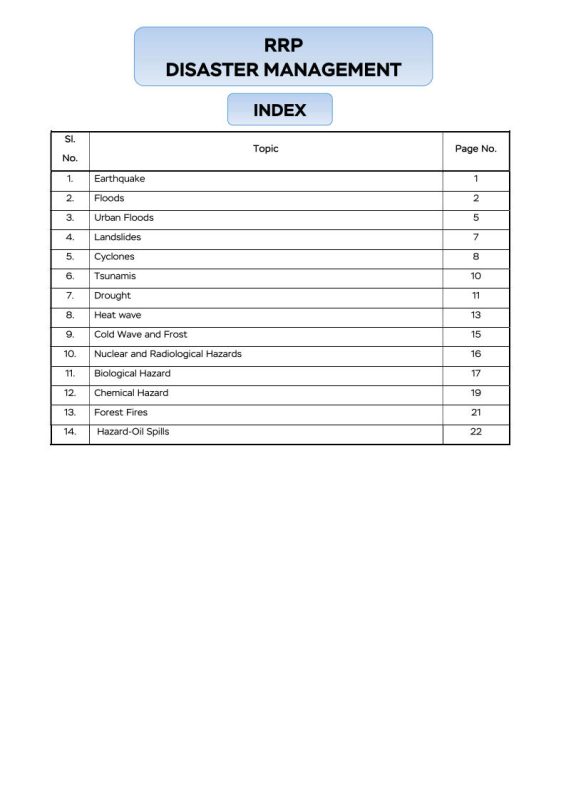 RRP
DISASTER MANAGEMENT

INDEX

| Sl. No. | Topic | Page No. |
|---|---|---|
| 1. | Earthquake | 1 |
| 2. | Floods | 2 |
| 3. | Urban Floods | 5 |
| 4. | Landslides | 7 |
| 5. | Cyclones | 8 |
| 6. | Tsunamis | 10 |
| 7. | Drought | 11 |
| 8. | Heat wave | 13 |
| 9. | Cold Wave and Frost | 15 |
| 10. | Nuclear and Radiological Hazards | 16 |
| 11. | Biological Hazard | 17 |
| 12. | Chemical Hazard | 19 |
| 13. | Forest Fires | 21 |
| 14. | Hazard-Oil Spills | 22 |